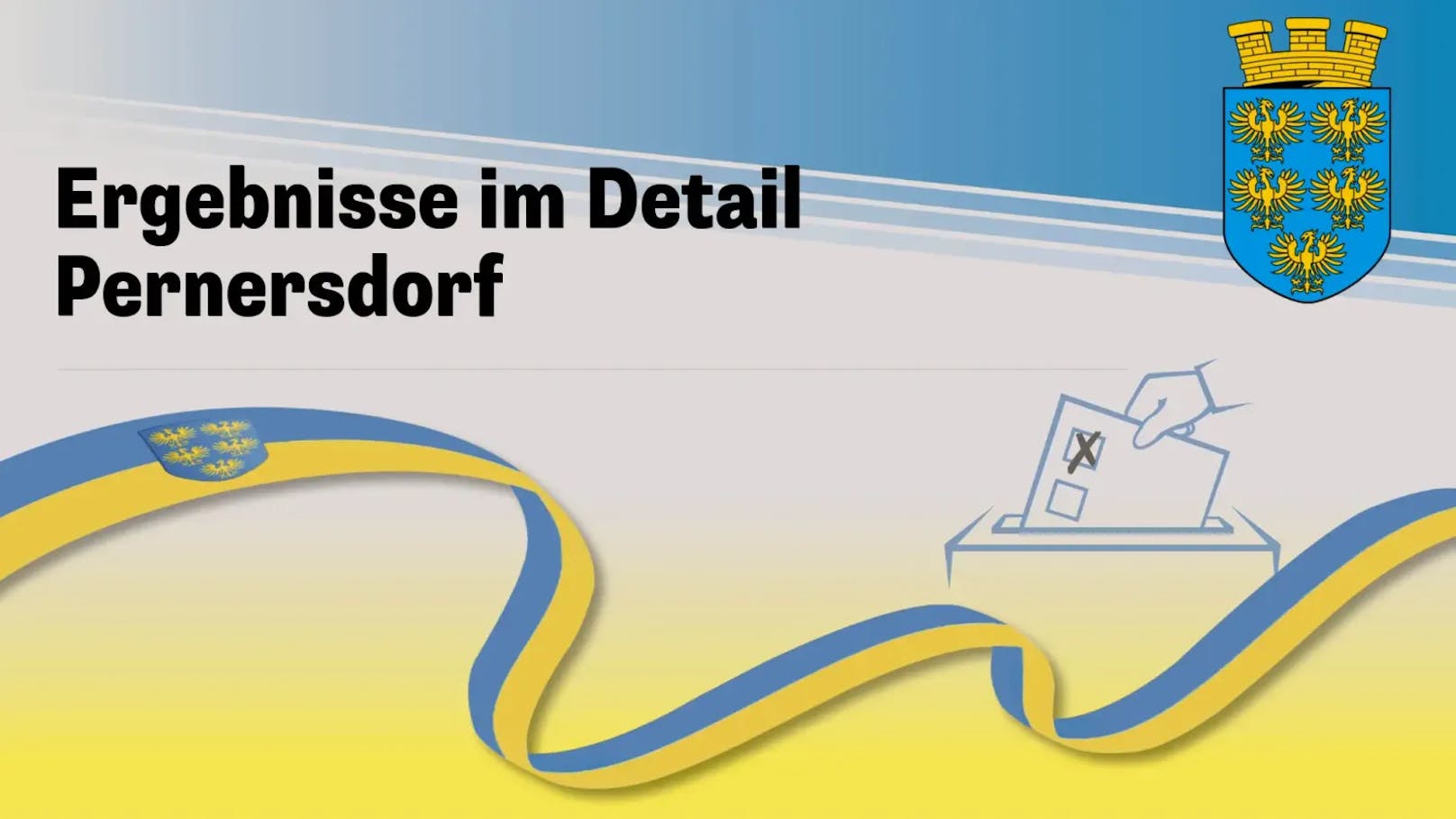 Ergebnisse im Detail
Pernersdorf